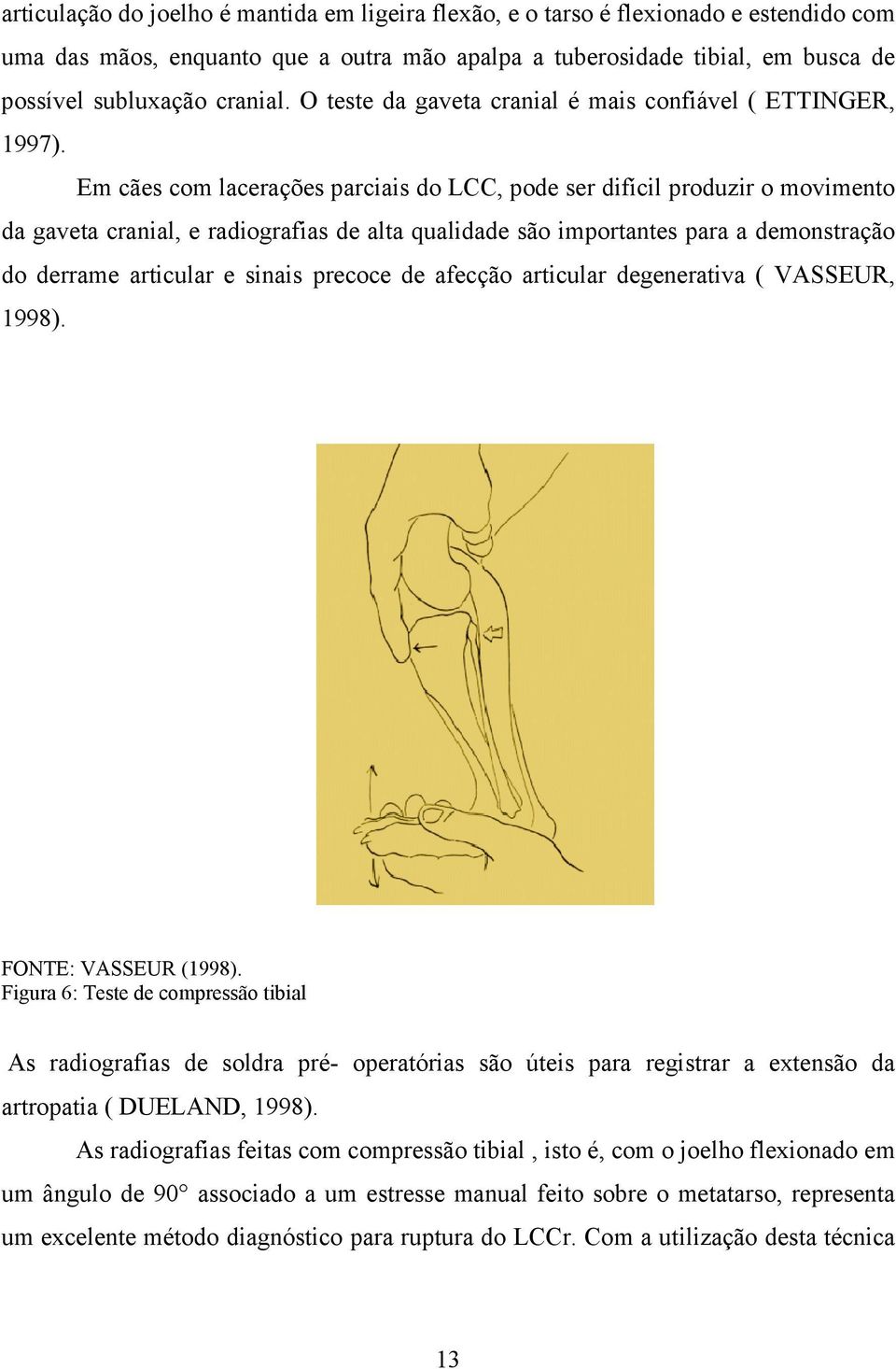 articulação do joelho é mantida em ligeira flexão, e o tarso é flexionado e estendido com uma das mãos, enquanto que a outra mão apalpa a tuberosidade tibial, em busca de possível subluxação cranial. O teste da gaveta cranial é mais confiável ( ETTINGER, 1997).

Em cães com lacerações parciais do LCC, pode ser difícil produzir o movimento da gaveta cranial, e radiografias de alta qualidade são importantes para a demonstração do derrame articular e sinais precoce de afecção articular degenerativa ( VASSEUR, 1998).

FONTE: VASSEUR (1998).
Figura 6: Teste de compressão tibial

As radiografias de soldra pré- operatórias são úteis para registrar a extensão da artropatia ( DUELAND, 1998).

As radiografias feitas com compressão tibial , isto é, com o joelho flexionado em um ângulo de 90° associado a um estresse manual feito sobre o metatarso, representa um excelente método diagnóstico para ruptura do LCCr. Com a utilização desta técnica

13